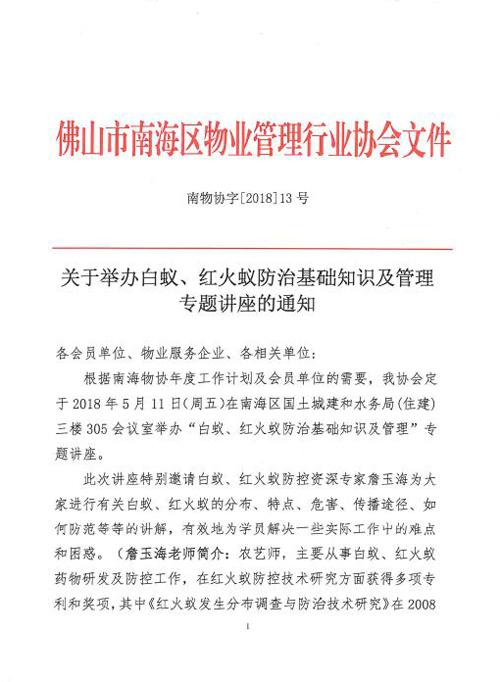 佛山市南海区物业管理行业协会文件

南物协字[2018]13号

关于举办白蚁、红火蚁防治基础知识及管理专题讲座的通知

各会员单位、物业服务企业、各相关单位：

根据南海物协年度工作计划及会员单位的需要，我协会定于2018年5月11日（周五）在南海区国土城建和水务局（住建）三楼305会议室举办“白蚁、红火蚁防治基础知识及管理”专题讲座。

此次讲座特别邀请白蚁、红火蚁防控资深专家詹玉海为大家进行有关白蚁、红火蚁的分布、特点、危害、传播途径、如何防范等等的讲解，有效地为学员解决一些实际工作中的难点和困惑。（詹玉海老师简介：农艺师，主要从事白蚁、红火蚁药物研发及防控工作，在红火蚁防控技术研究方面获得多项专利和奖项，其中《红火蚁发生分布调查与防治技术研究》在2008

1